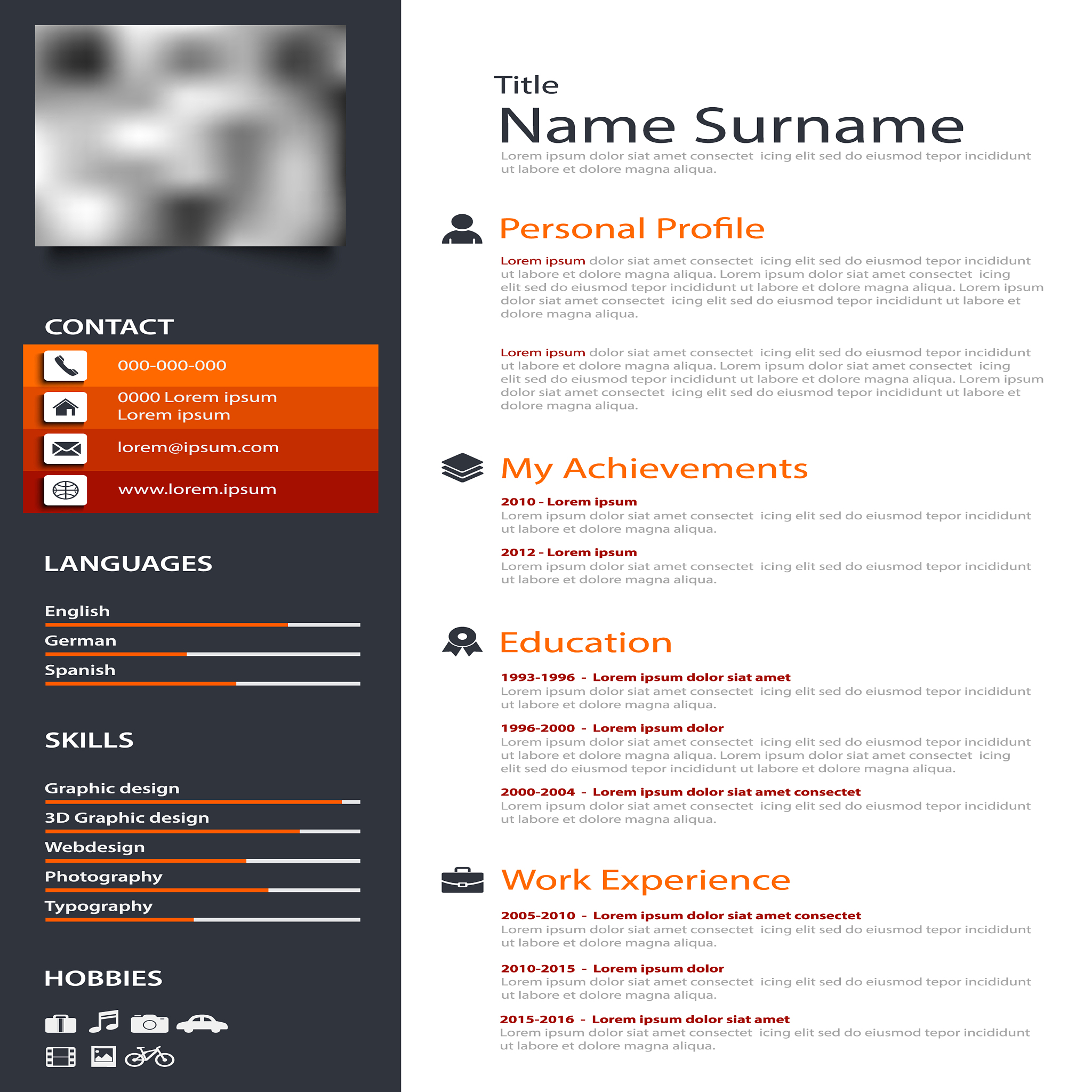 CONTACT

000-000-000

0000 Lorem ipsum
Lorem ipsum

lorem@ipsum.com

www.lorem.ipsum

LANGUAGES

English

German

Spanish

SKILLS

Graphic design

3D Graphic design

Webdesign

Photography

Typography

HOBBIES

Title
Name Surname
Lorem ipsum dolor siat amet consectet icing elit sed do eiusmod tepor incididunt ut labore et dolore magna aliqua.

Personal Profile

Lorem ipsum dolor siat amet consectet icing elit sed do eiusmod tepor incididunt ut labore et dolore magna aliqua. Lorem ipsum dolor siat amet consectet icing elit sed do eiusmod tepor incididunt ut labore et dolore magna aliqua. Lorem ipsum dolor siat amet consectet icing elit sed do eiusmod tepor incididunt ut labore et dolore magna aliqua.

Lorem ipsum dolor siat amet consectet icing elit sed do eiusmod tepor incididunt ut labore et dolore magna aliqua. Lorem ipsum dolor siat amet consectet icing elit sed do eiusmod tepor incididunt ut labore et dolore magna aliqua. Lorem ipsum dolor siat amet consectet icing elit sed do eiusmod tepor incididunt ut labore et dolore magna aliqua.

My Achievements

2010 - Lorem ipsum
Lorem ipsum dolor siat amet consectet icing elit sed do eiusmod tepor incididunt ut labore et dolore magna aliqua.

2012 - Lorem ipsum
Lorem ipsum dolor siat amet consectet icing elit sed do eiusmod tepor incididunt ut labore et dolore magna aliqua.

Education

1993-1996 - Lorem ipsum dolor siat amet
Lorem ipsum dolor siat amet consectet icing elit sed do eiusmod tepor incididunt ut labore et dolore magna aliqua.

1996-2000 - Lorem ipsum dolor
Lorem ipsum dolor siat amet consectet icing elit sed do eiusmod tepor incididunt ut labore et dolore magna aliqua. Lorem ipsum dolor siat amet consectet icing elit sed do eiusmod tepor incididunt ut labore et dolore magna aliqua.

2000-2004 - Lorem ipsum dolor siat amet consectet
Lorem ipsum dolor siat amet consectet icing elit sed do eiusmod tepor incididunt ut labore et dolore magna aliqua.

Work Experience

2005-2010 - Lorem ipsum dolor siat amet consectet
Lorem ipsum dolor siat amet consectet icing elit sed do eiusmod tepor incididunt ut labore et dolore magna aliqua.

2010-2015 - Lorem ipsum dolor
Lorem ipsum dolor siat amet consectet icing elit sed do eiusmod tepor incididunt ut labore et dolore magna aliqua.

2015-2016 - Lorem ipsum dolor siat amet
Lorem ipsum dolor siat amet consectet icing elit sed do eiusmod tepor incididunt ut labore et dolore magna aliqua.